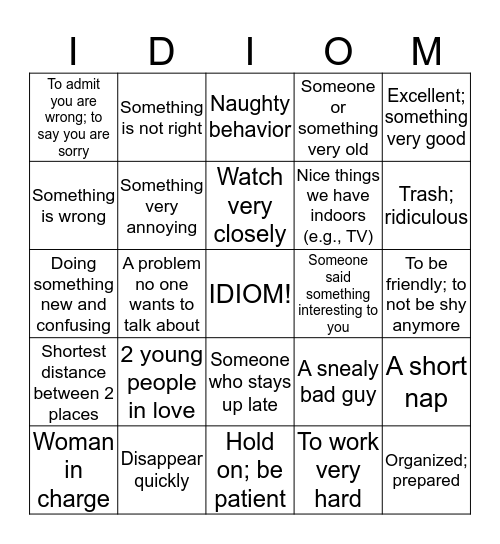 | I | D | I | O | M |
|---|---|---|---|---|
| To admit you are wrong; to say you are sorry | Something is not right | Naughty behavior | Someone or something very old | Excellent; something very good |
| Something is wrong | Something very annoying | Watch very closely | Nice things we have indoors (e.g., TV) | Trash; ridiculous |
| Doing something new and confusing | A problem no one wants to talk about | IDIOM! | Someone said something interesting to you | To be friendly; to not be shy anymore |
| Shortest distance between 2 places | 2 young people in love | Someone who stays up late | A snealy bad guy | A short nap |
| Woman in charge | Disappear quickly | Hold on; be patient | To work very hard | Organized; prepared |